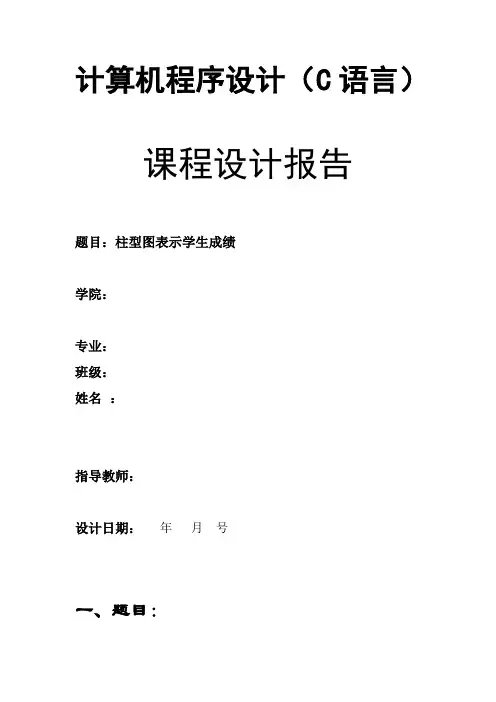 计算机程序设计（C语言）

课程设计报告

题目：柱型图表示学生成绩

学院：

专业：

班级：

姓名 ：

指导教师：

设计日期： 年 月 号

一、题目：